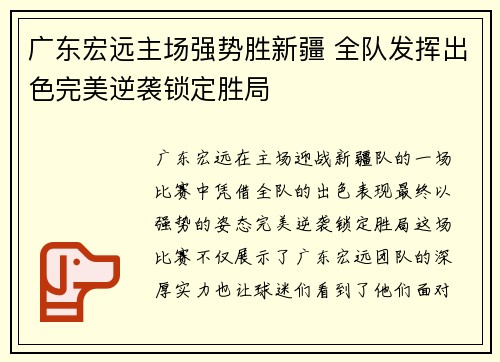 广东宏远主场强势胜新疆 全队发挥出色完美逆袭锁定胜局

广东宏远在主场迎战新疆队的一场比赛中凭借全队的出色表现最终以强势的姿态完美逆袭锁定胜局这场比赛不仅展示了广东宏远团队的深厚实力也让球迷们看到了他们面对